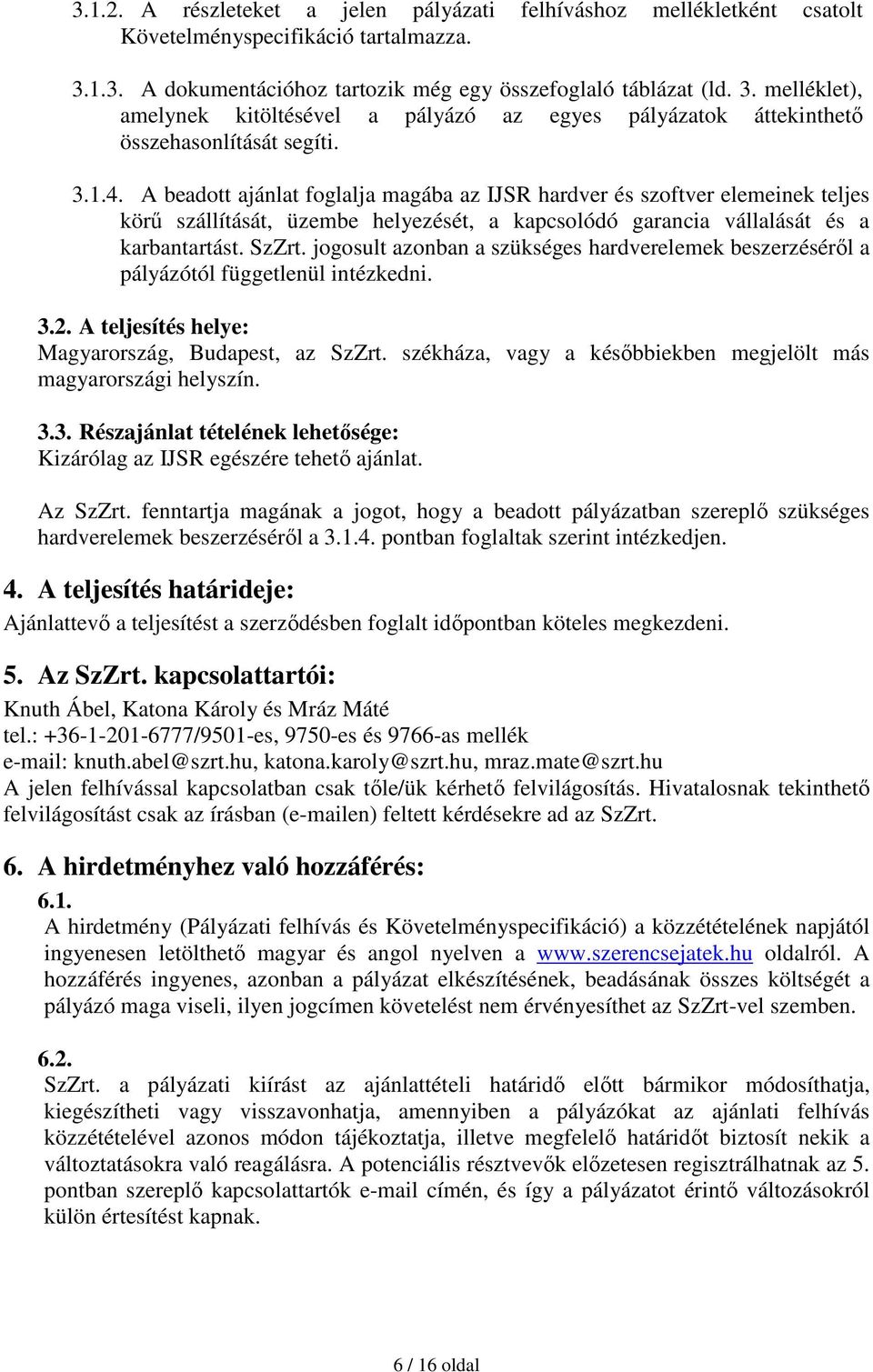 3.1.2. A részleteket a jelen pályázati felhíváshoz mellékletként csatolt Követelményspecifikáció tartalmazza.

3.1.3. A dokumentációhoz tartozik még egy összefoglaló táblázat (ld. 3. melléklet), amelynek kitöltésével a pályázó az egyes pályázatok áttekinthető összehasonlítását segíti.

3.1.4. A beadott ajánlat foglalja magába az IJSR hardver és szoftver elemeinek teljes körű szállítását, üzembe helyezését, a kapcsolódó garancia vállalását és a karbantartást. SzZrt. jogosult azonban a szükséges hardverelemek beszerzéséről a pályázótól függetlenül intézkedni.

3.2. A teljesítés helye:
Magyarország, Budapest, az SzZrt. székháza, vagy a későbbiekben megjelölt más magyarországi helyszín.

3.3. Részajánlat tételének lehetősége:
Kizárólag az IJSR egészére tehető ajánlat.

Az SzZrt. fenntartja magának a jogot, hogy a beadott pályázatban szereplő szükséges hardverelemek beszerzéséről a 3.1.4. pontban foglaltak szerint intézkedjen.

4. A teljesítés határideje:
Ajánlattevő a teljesítést a szerződésben foglalt időpontban köteles megkezdeni.

5. Az SzZrt. kapcsolattartói:
Knuth Ábel, Katona Károly és Mráz Máté
tel.: +36-1-201-6777/9501-es, 9750-es és 9766-as mellék
e-mail: knuth.abel@szrt.hu, katona.karoly@szrt.hu, mraz.mate@szrt.hu
A jelen felhívással kapcsolatban csak tőle/ük kérhető felvilágosítás. Hivatalosnak tekinthető felvilágosítást csak az írásban (e-mailen) feltett kérdésekre ad az SzZrt.

6. A hirdetményhez való hozzáférés:
6.1.
A hirdetmény (Pályázati felhívás és Követelményspecifikáció) a közzétételének napjától ingyenesen letölthető magyar és angol nyelven a www.szerencsejatek.hu oldalról. A hozzáférés ingyenes, azonban a pályázat elkészítésének, beadásának összes költségét a pályázó maga viseli, ilyen jogcímen követelést nem érvényesíthet az SzZrt-vel szemben.

6.2.
SzZrt. a pályázati kiírást az ajánlattételi határidő előtt bármikor módosíthatja, kiegészítheti vagy visszavonhatja, amennyiben a pályázókat az ajánlati felhívás közzétételével azonos módon tájékoztatja, illetve megfelelő határidőt biztosít nekik a változtatásokra való reagálásra. A potenciális résztvevők előzetesen regisztrálhatnak az 5. pontban szereplő kapcsolattartók e-mail címén, és így a pályázatot érintő változásokról külön értesítést kapnak.

6 / 16 oldal